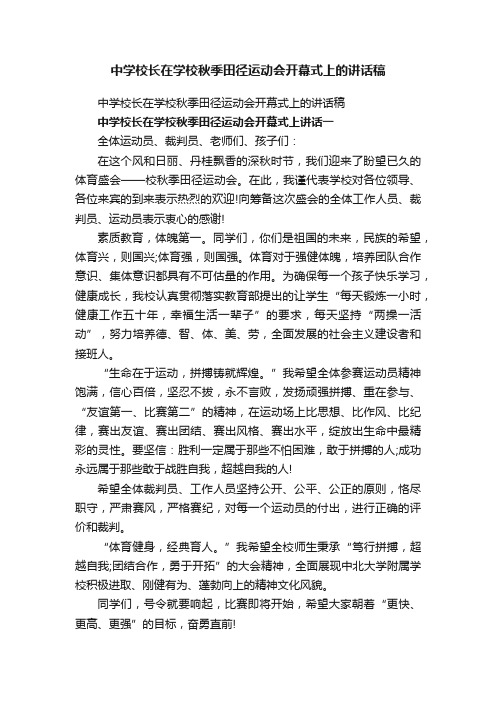 中学校长在学校秋季田径运动会开幕式上的讲话稿

中学校长在学校秋季田径运动会开幕式上的讲话稿

中学校长在学校秋季田径运动会开幕式上讲话一

全体运动员、裁判员、老师们、孩子们：

在这个风和日丽、丹桂飘香的深秋时节，我们迎来了盼望已久的体育盛会——校秋季田径运动会。在此，我谨代表学校对各位领导、各位来宾的到来表示热烈的欢迎!向筹备这次盛会的全体工作人员、裁判员、运动员表示衷心的感谢!

素质教育，体魄第一。同学们，你们是祖国的未来，民族的希望，体育兴，则国兴;体育强，则国强。体育对于强健体魄，培养团队合作意识、集体意识都具有不可估量的作用。为确保每一个孩子快乐学习，健康成长，我校认真贯彻落实教育部提出的让学生“每天锻炼一小时，健康工作五十年，幸福生活一辈子”的要求，每天坚持“两操一活动”，努力培养德、智、体、美、劳，全面发展的社会主义建设者和接班人。

“生命在于运动，拼搏铸就辉煌。”我希望全体参赛运动员精神饱满，信心百倍，坚忍不拔，永不言败，发扬顽强拼搏、重在参与、“友谊第一、比赛第二”的精神，在运动场上比思想、比作风、比纪律，赛出友谊、赛出团结、赛出风格、赛出水平，绽放出生命中最精彩的灵性。要坚信：胜利一定属于那些不怕困难，敢于拼搏的人;成功永远属于那些敢于战胜自我，超越自我的人!

希望全体裁判员、工作人员坚持公开、公平、公正的原则，恪尽职守，严肃赛风，严格赛纪，对每一个运动员的付出，进行正确的评价和裁判。

“体育健身，经典育人。”我希望全校师生秉承“笃行拼搏，超越自我;团结合作，勇于开拓”的大会精神，全面展现中北大学附属学校积极进取、刚健有为、蓬勃向上的精神文化风貌。

同学们，号令就要响起，比赛即将开始，希望大家朝着“更快、更高、更强”的目标，奋勇直前!